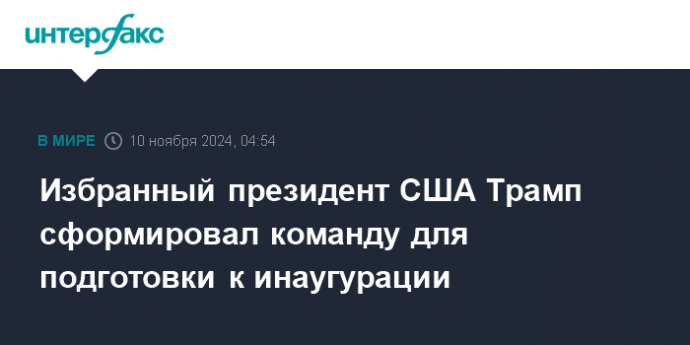 интерфакс

В МИРЕ 10 ноября 2024, 04:54

Избранный президент США Трамп сформировал команду для подготовки к инаугурации